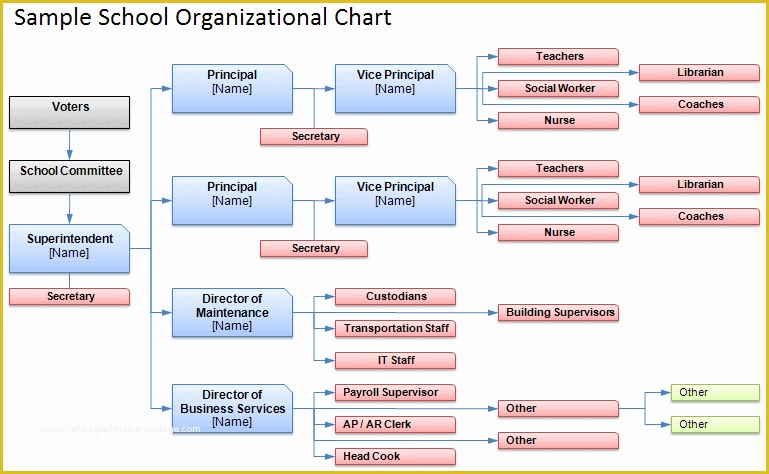 Sample School Organizational Chart

Voters

School Committee

Superintendent
[Name]

Secretary

Principal
[Name]

Secretary

Vice Principal
[Name]

Teachers

Social Worker

Nurse

Librarian

Coaches

Principal
[Name]

Secretary

Vice Principal
[Name]

Teachers

Social Worker

Nurse

Librarian

Coaches

Director of Maintenance
[Name]

Custodians

Transportation Staff

IT Staff

Building Supervisors

Director of Business Services
[Name]

Payroll Supervisor

AP / AR Clerk

Head Cook

Other

Other

Other

Other

www.heritagechristiancollege.com